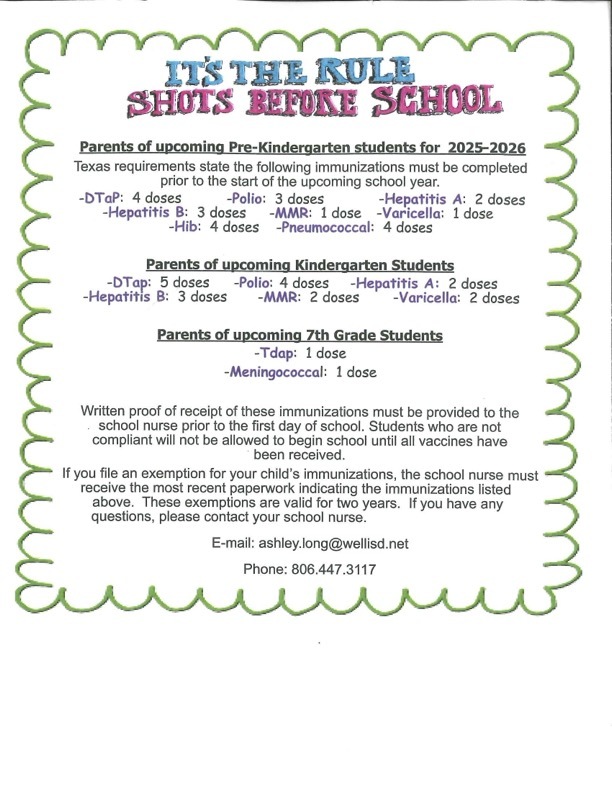 IT'S THE RULE
SHOTS BEFORE SCHOOL

Parents of upcoming Pre-Kindergarten students for 2025-2026

Texas requirements state the following immunizations must be completed prior to the start of the upcoming school year.

-DTaP: 4 doses -Polio: 3 doses -Hepatitis A: 2 doses
-Hepatitis B: 3 doses -MMR: 1 dose -Varicella: 1 dose
-Hib: 4 doses -Pneumococcal: 4 doses

Parents of upcoming Kindergarten Students

-DTap: 5 doses -Polio: 4 doses -Hepatitis A: 2 doses
-Hepatitis B: 3 doses -MMR: 2 doses -Varicella: 2 doses

Parents of upcoming 7th Grade Students

-Tdap: 1 dose
-Meningococcal: 1 dose

Written proof of receipt of these immunizations must be provided to the school nurse prior to the first day of school. Students who are not compliant will not be allowed to begin school until all vaccines have been received.

If you file an exemption for your child's immunizations, the school nurse must receive the most recent paperwork indicating the immunizations listed above. These exemptions are valid for two years. If you have any questions, please contact your school nurse.

E-mail: ashley.long@wellisd.net

Phone: 806.447.3117